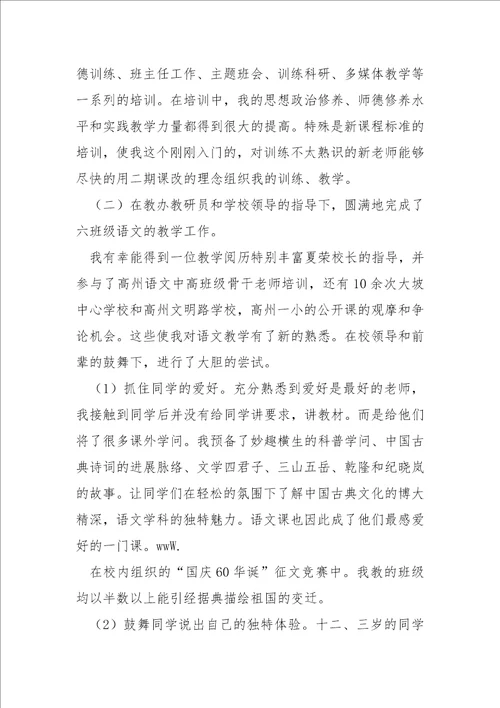 德训练、班主任工作、主题班会、训练科研、多媒体教学等一系列的培训。在培训中，我的思想政治修养、师德修养水平和实践教学力量都得到很大的提高。特殊是新课程标准的培训，使我这个刚刚入门的，对训练不太熟识的新老师能够尽快的用二期课改的理念组织我的训练、教学。

（二）在教办教研员和学校领导的指导下，圆满地完成了六班级语文的教学工作。

我有幸能得到一位教学阅历特别丰富夏荣校长的指导，并参与了高州语文中高班级骨干老师培训，还有10余次大坡中心学校和高州文明路学校，高州一小的公开课的观摩和争论机会。这些使我对语文教学有了新的熟悉。在校领导和前辈的鼓舞下，进行了大胆的尝试。

（1）抓住同学的爱好。充分熟悉到爱好是最好的老师，我接触到同学后并没有给同学讲要求，讲教材。而是给他们将了很多课外学问。我预备了妙趣横生的科普学问、中国古典诗词的进展脉络、文学四君子、三山五岳、乾隆和纪晓岚的故事。让同学们在轻松的氛围下了解中国古典文化的博大精深，语文学科的独特魅力。语文课也因此成了他们最感爱好的一门课。wwW.

在校内组织的“国庆60华诞”征文竞赛中。我教的班级均以半数以上能引经据典描绘祖国的变迁。

（2）鼓舞同学说出自己的独特体验。十二、三岁的同学